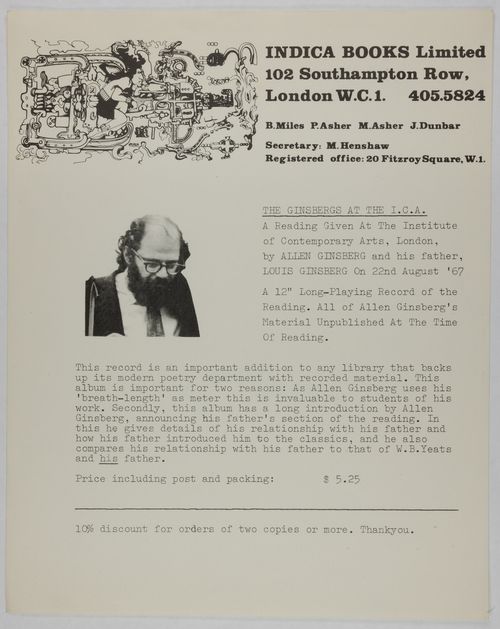 INDICA BOOKS Limited
102 Southampton Row,
London W.C.1. 405.5824

B.Miles P.Asher M.Asher J.Dunbar

Secretary: M.Henshaw
Registered office: 20 Fitzroy Square, W.1.

THE GINSBERGS AT THE I.C.A.
A Reading Given At The Institute of Contemporary Arts, London, by ALLEN GINSBERG and his father, LOUIS GINSBERG On 22nd August '67

A 12" Long-Playing Record of the Reading. All of Allen Ginsberg's Material Unpublished At The Time Of Reading.

This record is an important addition to any library that backs up its modern poetry department with recorded material. This album is important for two reasons: As Allen Ginsberg uses his 'breath-length' as meter this is invaluable to students of his work. Secondly, this album has a long introduction by Allen Ginsberg, announcing his father's section of the reading. In this he gives details of his relationship with his father and how his father introduced him to the classics, and he also compares his relationship with his father to that of W.B.Yeats and his father.

Price including post and packing: $ 5.25

10% discount for orders of two copies or more. Thankyou.